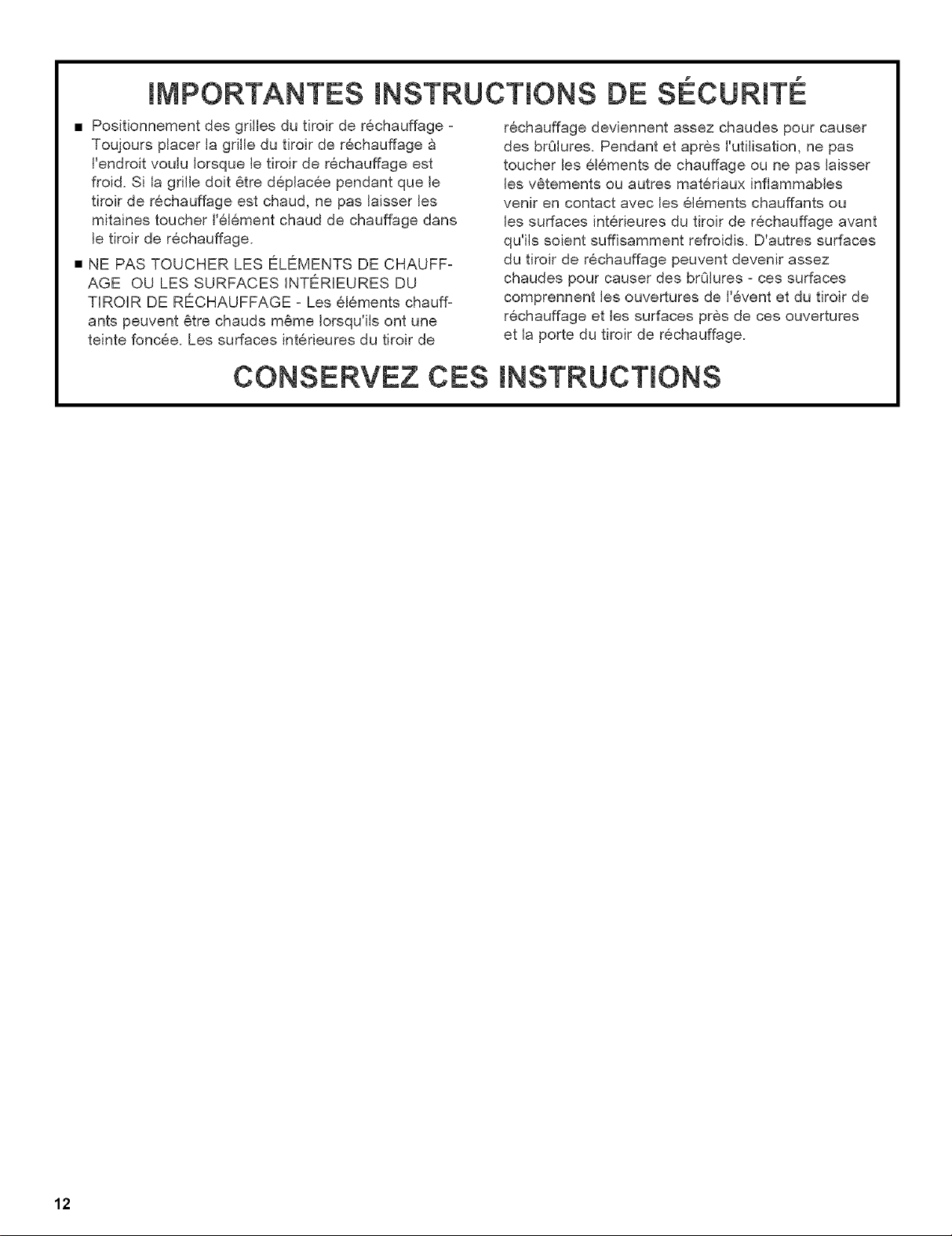 IMPORTANTES INSTRUCTIONS DE SÉCURITÉ

■ Positionnement des grilles du tiroir de réchauffage - Toujours placer la grille du tiroir de réchauffage à l'endroit voulu lorsque le tiroir de réchauffage est froid. Si la grille doit être déplacée pendant que le tiroir de réchauffage est chaud, ne pas laisser les mitaines toucher l'élément chaud de chauffage dans le tiroir de réchauffage.

■ NE PAS TOUCHER LES ÉLÉMENTS DE CHAUFFAGE OU LES SURFACES INTÉRIEURES DU TIROIR DE RÉCHAUFFAGE - Les éléments chauffants peuvent être chauds même lorsqu'ils ont une teinte foncée. Les surfaces intérieures du tiroir de réchauffage deviennent assez chaudes pour causer des brûlures. Pendant et après l'utilisation, ne pas toucher les éléments de chauffage ou ne pas laisser les vêtements ou autres matériaux inflammables venir en contact avec les éléments chauffants ou les surfaces intérieures du tiroir de réchauffage avant qu'ils soient suffisamment refroidis. D'autres surfaces du tiroir de réchauffage peuvent devenir assez chaudes pour causer des brûlures - ces surfaces comprennent les ouvertures de l'évent et du tiroir de réchauffage et les surfaces près de ces ouvertures et la porte du tiroir de réchauffage.

CONSERVEZ CES INSTRUCTIONS

12